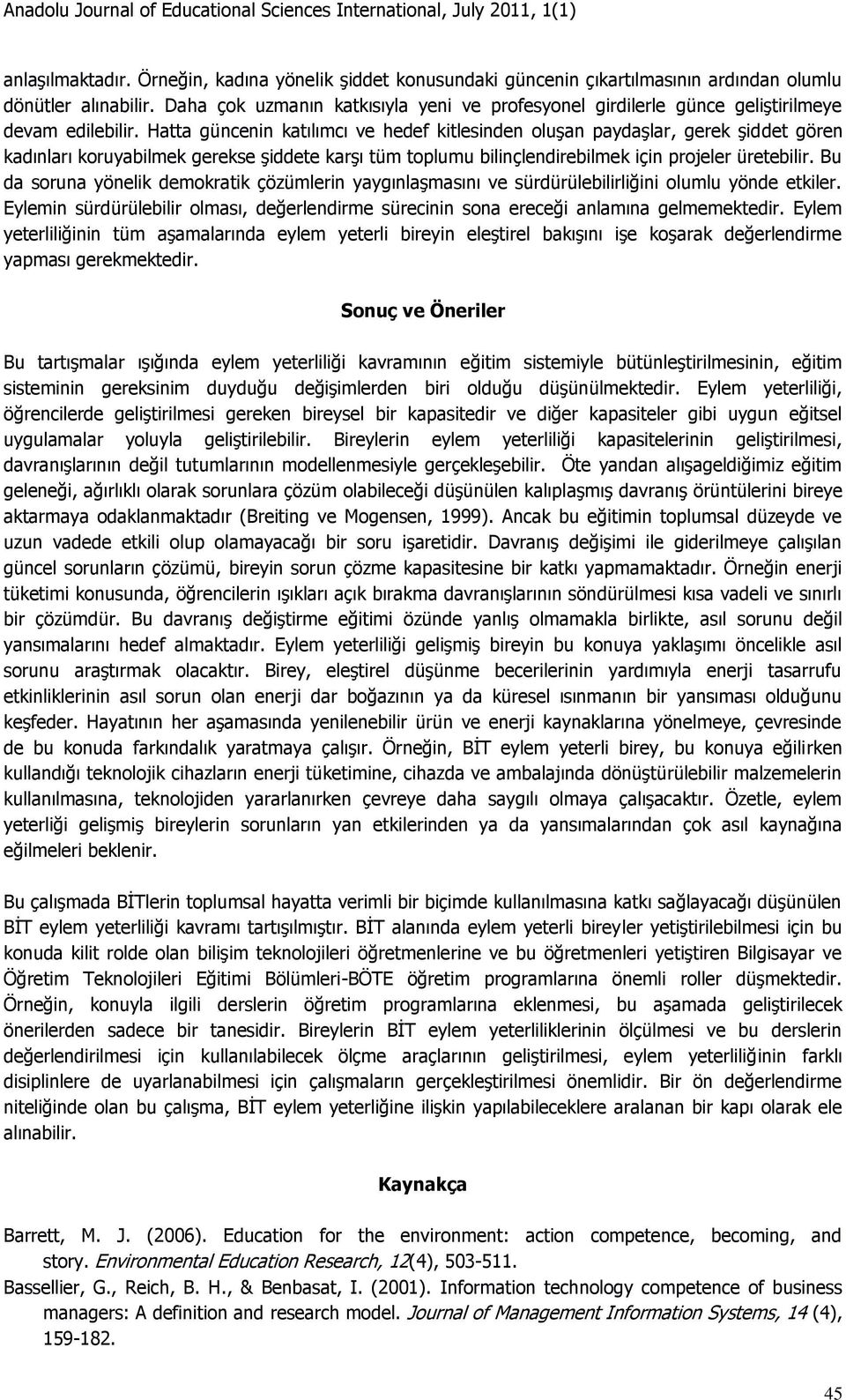 Anadolu Journal of Educational Sciences International, July 2011, 1(1)

anlaşılmaktadır. Örneğin, kadına yönelik şiddet konusundaki güncenin çıkartılmasının ardından olumlu dönütler alınabilir. Daha çok uzmanın katkısıyla yeni ve profesyonel girdilerle günce geliştirilmeye devam edilebilir. Hatta güncenin katılımcı ve hedef kitlesinden oluşan paydaşlar, gerek şiddet gören kadınları koruyabilmek gerekse şiddete karşı tüm toplumu bilinçlendirebilmek için projeler üretebilir. Bu da soruna yönelik demokratik çözümlerin yaygınlaşmasını ve sürdürülebilirliğini olumlu yönde etkiler. Eylemin sürdürülebilir olması, değerlendirme sürecinin sona ereceği anlamına gelmemektedir. Eylem yeterliliğinin tüm aşamalarında eylem yeterli bireyin eleştirel bakışını işe koşarak değerlendirme yapması gerekmektedir.

Sonuç ve Öneriler

Bu tartışmalar ışığında eylem yeterliliği kavramının eğitim sistemiyle bütünleştirilmesinin, eğitim sisteminin gereksinim duyduğu değişimlerden biri olduğu düşünülmektedir. Eylem yeterliliği, öğrencilerde geliştirilmesi gereken bireysel bir kapasitedir ve diğer kapasiteler gibi uygun eğitsel uygulamalar yoluyla geliştirilebilir. Bireylerin eylem yeterliliği kapasitelerinin geliştirilmesi, davranışlarının değil tutumlarının modellenmesiyle gerçekleşebilir. Öte yandan alışageldiğimiz eğitim geleneği, ağırlıklı olarak sorunlara çözüm olabileceği düşünülen kalıplaşmış davranış örüntülerini bireye aktarmaya odaklanmaktadır (Breiting ve Mogensen, 1999). Ancak bu eğitimin toplumsal düzeyde ve uzun vadede etkili olup olamayacağı bir soru işaretidir. Davranış değişimi ile giderilmeye çalışılan güncel sorunların çözümü, bireyin sorun çözme kapasitesine bir katkı yapmamaktadır. Örneğin enerji tüketimi konusunda, öğrencilerin ışıkları açık bırakma davranışlarının söndürülmesi kısa vadeli ve sınırlı bir çözümdür. Bu davranış değiştirme eğitimi özünde yanlış olmamakla birlikte, asıl sorunu değil yansımalarını hedef almaktadır. Eylem yeterliliği gelişmiş bireyin bu konuya yaklaşımı öncelikle asıl sorunu araştırmak olacaktır. Birey, eleştirel düşünme becerilerinin yardımıyla enerji tasarrufu etkinliklerinin asıl sorun olan enerji dar boğazının ya da küresel ısınmanın bir yansıması olduğunu keşfeder. Hayatının her aşamasında yenilenebilir ürün ve enerji kaynaklarına yönelmeye, çevresinde de bu konuda farkındalık yaratmaya çalışır. Örneğin, BİT eylem yeterli birey, bu konuya eğilirken kullandığı teknolojik cihazların enerji tüketimine, cihazda ve ambalajında dönüştürülebilir malzemelerin kullanılmasına, teknolojiden yararlanırken çevreye daha saygılı olmaya çalışacaktır. Özetle, eylem yeterliği gelişmiş bireylerin sorunların yan etkilerinden ya da yansımalarından çok asıl kaynağına eğilmeleri beklenir.

Bu çalışmada BİTlerin toplumsal hayatta verimli bir biçimde kullanılmasına katkı sağlayacağı düşünülen BİT eylem yeterliliği kavramı tartışılmıştır. BİT alanında eylem yeterli bireyler yetiştirilebilmesi için bu konuda kilit rolde olan bilişim teknolojileri öğretmenlerine ve bu öğretmenleri yetiştiren Bilgisayar ve Öğretim Teknolojileri Eğitimi Bölümleri-BÖTE öğretim programlarına önemli roller düşmektedir. Örneğin, konuyla ilgili derslerin öğretim programlarına eklenmesi, bu aşamada geliştirilecek önerilerden sadece bir tanesidir. Bireylerin BİT eylem yeterliliklerinin ölçülmesi ve bu derslerin değerlendirilmesi için kullanılabilecek ölçme araçlarının geliştirilmesi, eylem yeterliliğinin farklı disiplinlere de uyarlanabilmesi için çalışmaların gerçekleştirilmesi önemlidir. Bir ön değerlendirme niteliğinde olan bu çalışma, BİT eylem yeterliğine ilişkin yapılabileceklere aralanan bir kapı olarak ele alınabilir.

Kaynakça

Barrett, M. J. (2006). Education for the environment: action competence, becoming, and story. Environmental Education Research, 12(4), 503-511.

Bassellier, G., Reich, B. H., & Benbasat, I. (2001). Information technology competence of business managers: A definition and research model. Journal of Management Information Systems, 14 (4), 159-182.

45